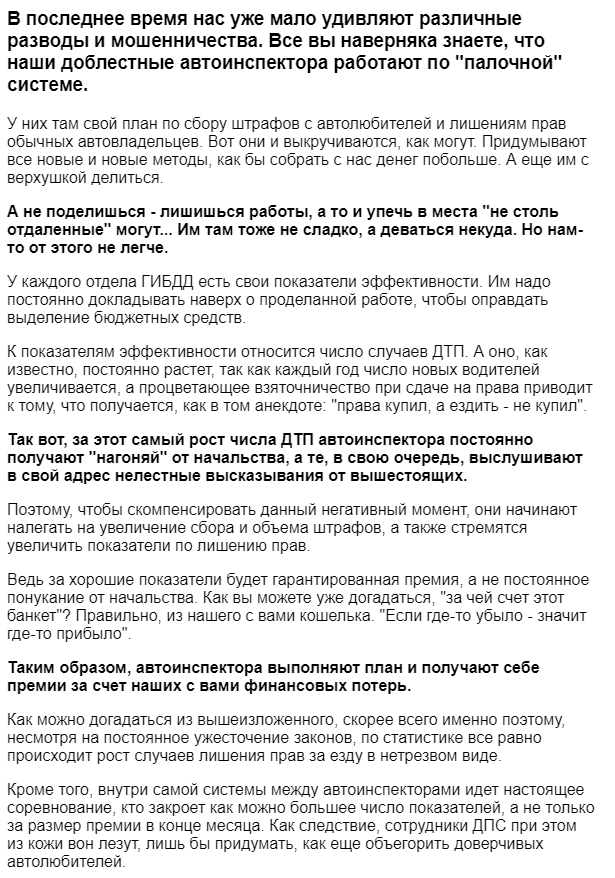 В последнее время нас уже мало удивляют различные разводы и мошенничества. Все вы наверняка знаете, что наши доблестные автоинспектора работают по "палочной" системе.

У них там свой план по сбору штрафов с автолюбителей и лишениям прав обычных автовладельцев. Вот они и выкручиваются, как могут. Придумывают все новые и новые методы, как бы собрать с нас денег побольше. А еще им с верхушкой делиться.

А не поделишься - лишишься работы, а то и упечь в места "не столь отдаленные" могут... Им там тоже не сладко, а деваться некуда. Но нам-то от этого не легче.

У каждого отдела ГИБДД есть свои показатели эффективности. Им надо постоянно докладывать наверх о проделанной работе, чтобы оправдать выделение бюджетных средств.

К показателям эффективности относится число случаев ДТП. А оно, как известно, постоянно растет, так как каждый год число новых водителей увеличивается, а процветающее взяточничество при сдаче на права приводит к тому, что получается, как в том анекдоте: "права купил, а ездить - не купил".

Так вот, за этот самый рост числа ДТП автоинспектора постоянно получают "нагоняй" от начальства, а те, в свою очередь, выслушивают в свой адрес нелестные высказывания от вышестоящих.

Поэтому, чтобы скомпенсировать данный негативный момент, они начинают налегать на увеличение сбора и объема штрафов, а также стремятся увеличить показатели по лишению прав.

Ведь за хорошие показатели будет гарантированная премия, а не постоянное понукание от начальства. Как вы можете уже догадаться, "за чей счет этот банкет"? Правильно, из нашего с вами кошелька. "Если где-то убыло - значит где-то прибыло".

Таким образом, автоинспектора выполняют план и получают себе премии за счет наших с вами финансовых потерь.

Как можно догадаться из вышеизложенного, скорее всего именно поэтому, несмотря на постоянное ужесточение законов, по статистике все равно происходит рост случаев лишения прав за езду в нетрезвом виде.

Кроме того, внутри самой системы между автоинспекторами идет настоящее соревнование, кто закроет как можно большее число показателей, а не только за размер премии в конце месяца. Как следствие, сотрудники ДПС при этом из кожи вон лезут, лишь бы придумать, как еще объегорить доверчивых автолюбителей.